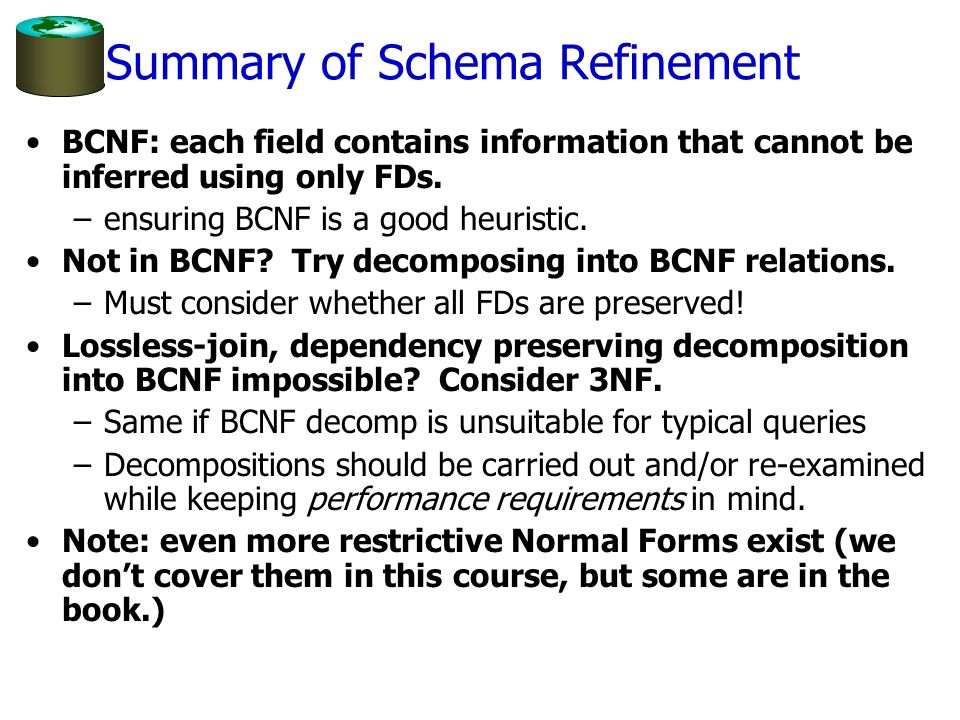 Summary of Schema Refinement

• BCNF: each field contains information that cannot be inferred using only FDs.
– ensuring BCNF is a good heuristic.
• Not in BCNF? Try decomposing into BCNF relations.
– Must consider whether all FDs are preserved!
• Lossless-join, dependency preserving decomposition into BCNF impossible? Consider 3NF.
– Same if BCNF decomp is unsuitable for typical queries
– Decompositions should be carried out and/or re-examined while keeping performance requirements in mind.
• Note: even more restrictive Normal Forms exist (we don't cover them in this course, but some are in the book.)